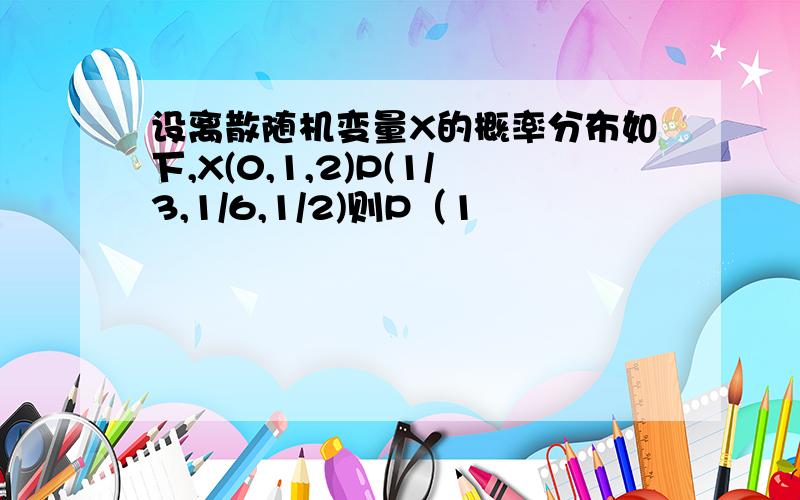 设离散随机变量X的概率分布如下,X(0,1,2)P(1/3,1/6,1/2)则P（1